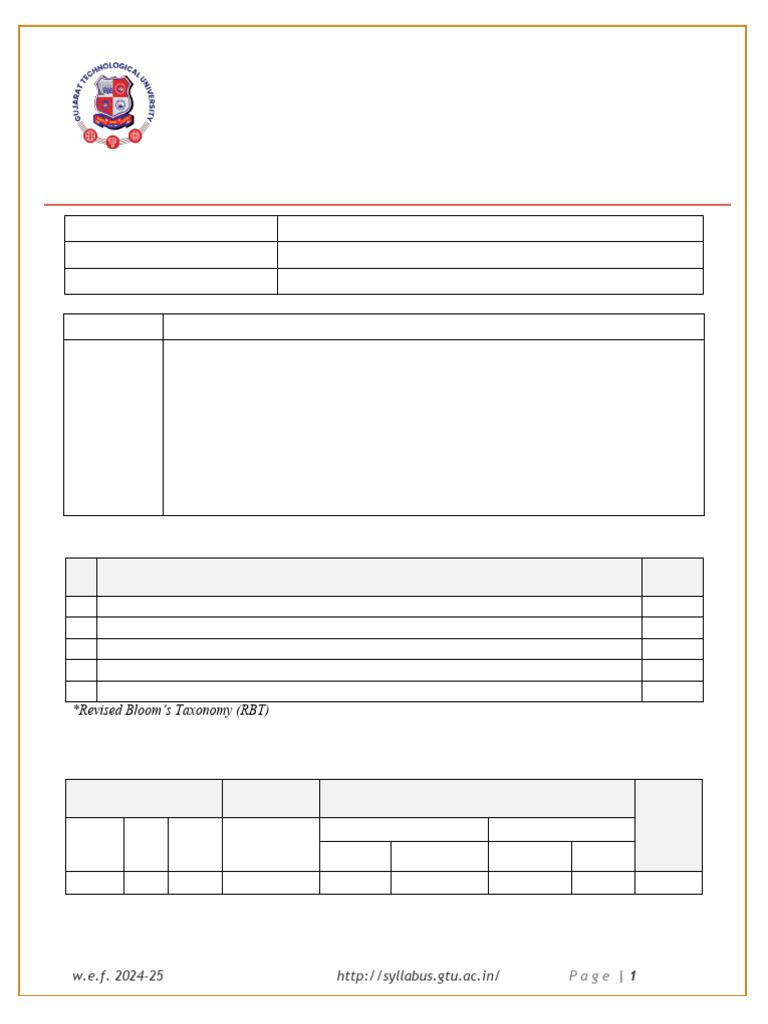 GUJARAT TECHNOLOGICAL UNIVERSITY

*Revised Bloom's Taxonomy (RBT)

w.e.f. 2024-25 http://syllabus.gtu.ac.in/ Page | 1